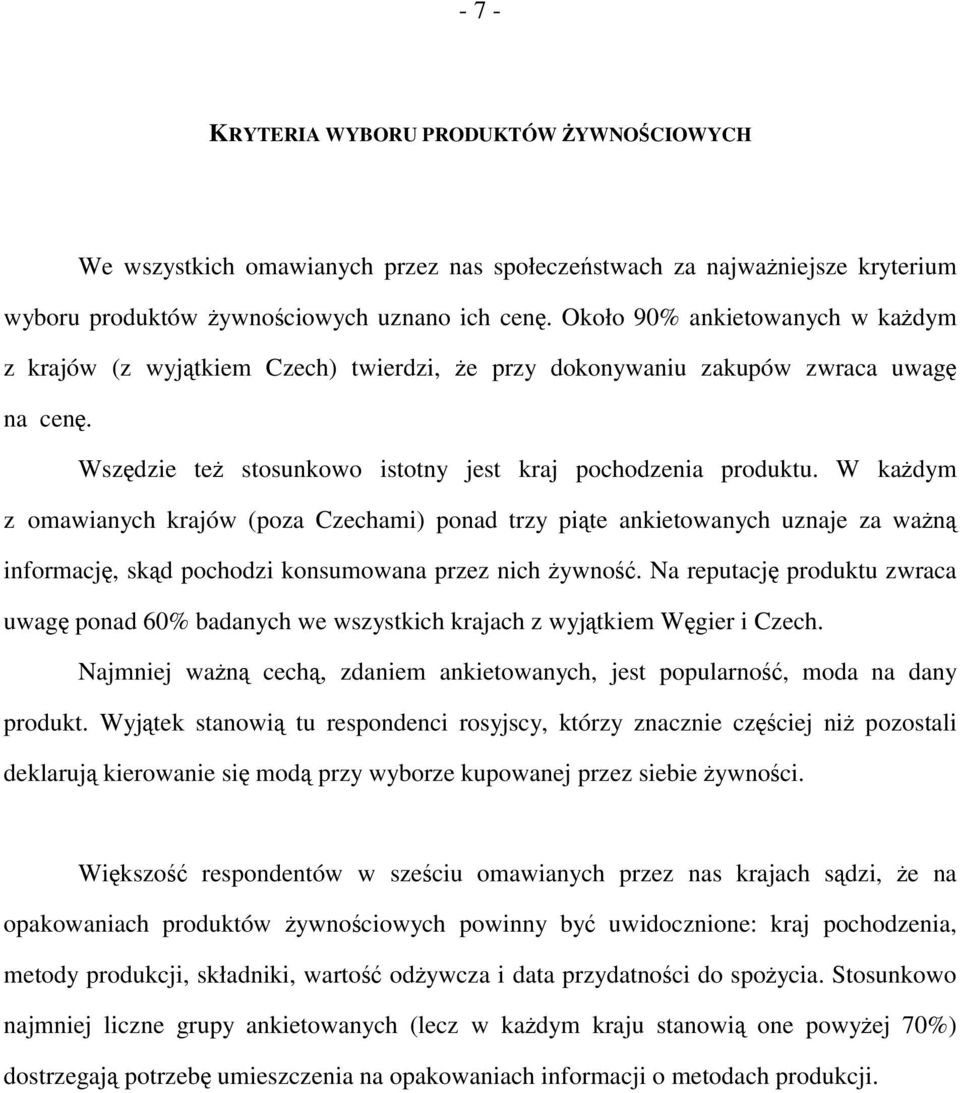 - 7 -

KRYTERIA WYBORU PRODUKTÓW ŻYWNOŚCIOWYCH

We wszystkich omawianych przez nas społeczeństwach za najważniejsze kryterium wyboru produktów żywnościowych uznano ich cenę. Około 90% ankietowanych w każdym z krajów (z wyjątkiem Czech) twierdzi, że przy dokonywaniu zakupów zwraca uwagę na cenę.

Wszędzie też stosunkowo istotny jest kraj pochodzenia produktu. W każdym z omawianych krajów (poza Czechami) ponad trzy piąte ankietowanych uznaje za ważną informację, skąd pochodzi konsumowana przez nich żywność. Na reputację produktu zwraca uwagę ponad 60% badanych we wszystkich krajach z wyjątkiem Węgier i Czech.

Najmniej ważną cechą, zdaniem ankietowanych, jest popularność, moda na dany produkt. Wyjątek stanowią tu respondenci rosyjscy, którzy znacznie częściej niż pozostali deklarują kierowanie się modą przy wyborze kupowanej przez siebie żywności.

Większość respondentów w sześciu omawianych przez nas krajach sądzi, że na opakowaniach produktów żywnościowych powinny być uwidocznione: kraj pochodzenia, metody produkcji, składniki, wartość odżywcza i data przydatności do spożycia. Stosunkowo najmniej liczne grupy ankietowanych (lecz w każdym kraju stanowią one powyżej 70%) dostrzegają potrzebę umieszczenia na opakowaniach informacji o metodach produkcji.